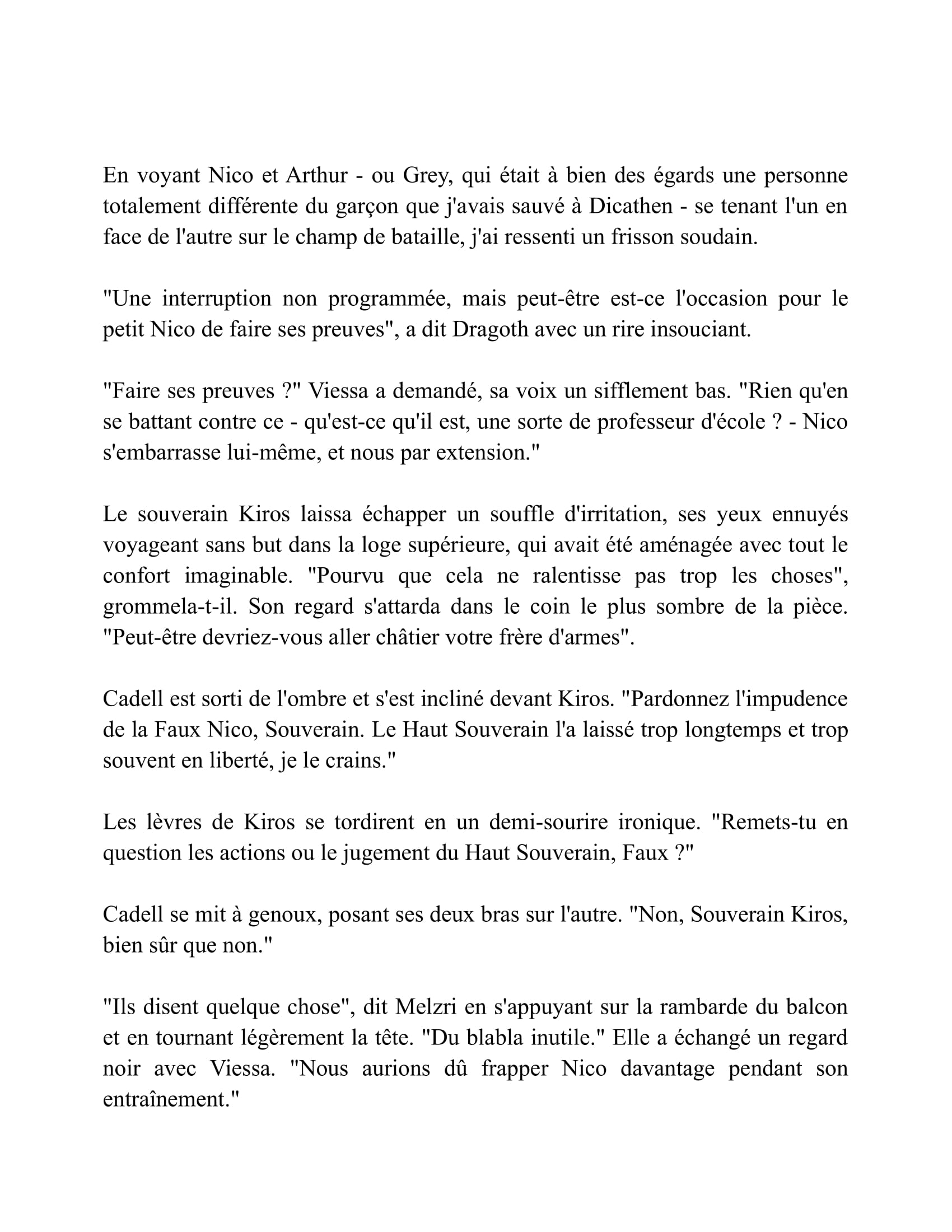 En voyant Nico et Arthur - ou Grey, qui était à bien des égards une personne totalement différente du garçon que j'avais sauvé à Dicathen - se tenant l'un en face de l'autre sur le champ de bataille, j'ai ressenti un frisson soudain.

"Une interruption non programmée, mais peut-être est-ce l'occasion pour le petit Nico de faire ses preuves", a dit Dragoth avec un rire insouciant.

"Faire ses preuves ?" Viessa a demandé, sa voix un sifflement bas. "Rien qu'en se battant contre ce - qu'est-ce qu'il est, une sorte de professeur d'école ? - Nico s'embarrasse lui-même, et nous par extension."

Le souverain Kiros laissa échapper un souffle d'irritation, ses yeux ennuyés voyageant sans but dans la loge supérieure, qui avait été aménagée avec tout le confort imaginable. "Pourvu que cela ne ralentisse pas trop les choses", grommela-t-il. Son regard s'attarda dans le coin le plus sombre de la pièce. "Peut-être devriez-vous aller châtier votre frère d'armes".

Cadell est sorti de l'ombre et s'est incliné devant Kiros. "Pardonnez l'impudence de la Faux Nico, Souverain. Le Haut Souverain l'a laissé trop longtemps et trop souvent en liberté, je le crains."

Les lèvres de Kiros se tordirent en un demi-sourire ironique. "Remets-tu en question les actions ou le jugement du Haut Souverain, Faux ?"

Cadell se mit à genoux, posant ses deux bras sur l'autre. "Non, Souverain Kiros, bien sûr que non."

"Ils disent quelque chose", dit Melzri en s'appuyant sur la rambarde du balcon et en tournant légèrement la tête. "Du blabla inutile." Elle a échangé un regard noir avec Viessa. "Nous aurions dû frapper Nico davantage pendant son entraînement."